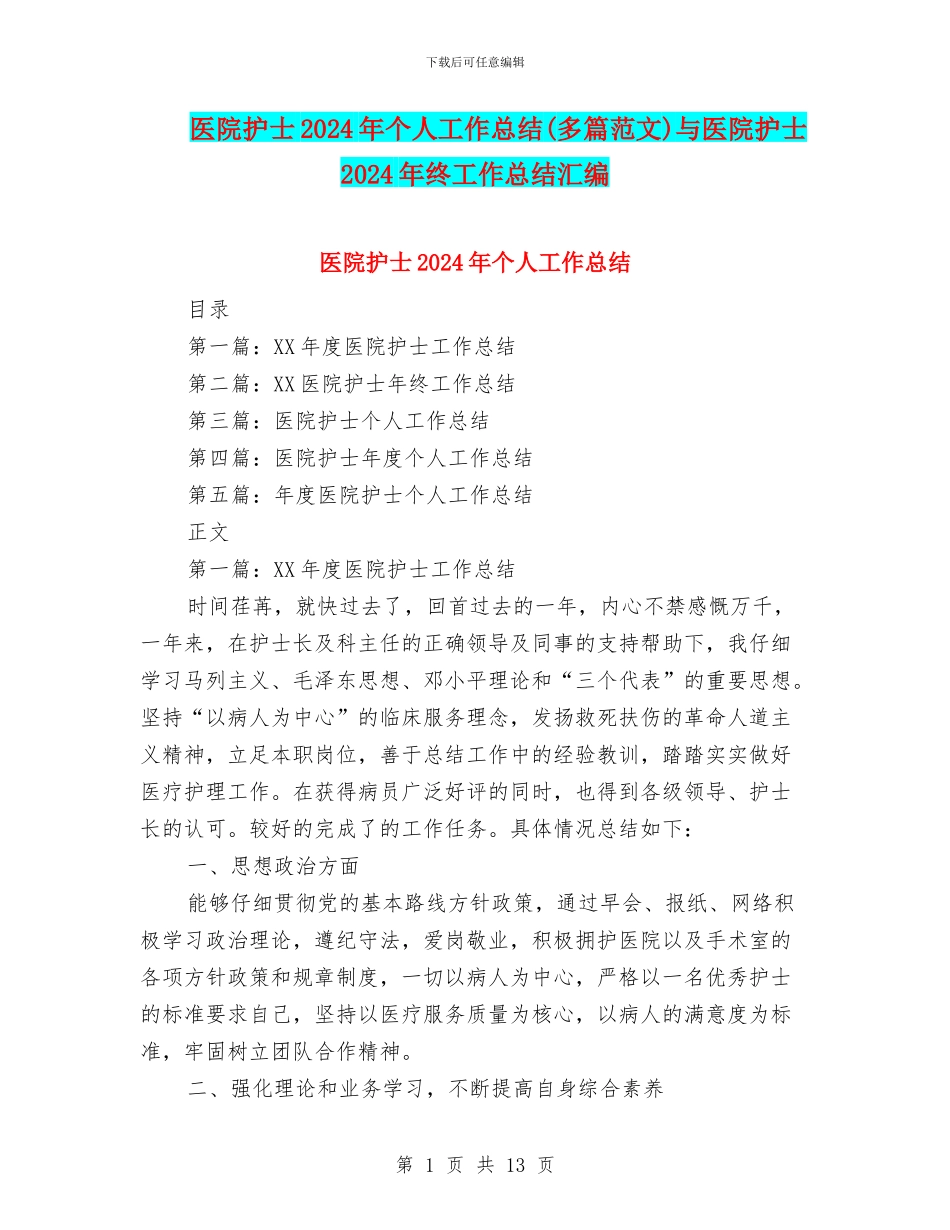 下载后可任意编辑

医院护士2024年个人工作总结(多篇范文)与医院护士2024年终工作总结汇编

医院护士2024年个人工作总结

目录

第一篇：XX年度医院护士工作总结

第二篇：XX医院护士年终工作总结

第三篇：医院护士个人工作总结

第四篇：医院护士年度个人工作总结

第五篇：年度医院护士个人工作总结

正文

第一篇：XX年度医院护士工作总结

时间荏苒，就快过去了，回首过去的一年，内心不禁感慨万千，一年来，在护士长及科主任的正确领导及同事的支持帮助下，我仔细学习马列主义、毛泽东思想、邓小平理论和“三个代表”的重要思想。坚持“以病人为中心”的临床服务理念，发扬救死扶伤的革命人道主义精神，立足本职岗位，善于总结工作中的经验教训，踏踏实实做好医疗护理工作。在获得病员广泛好评的同时，也得到各级领导、护士长的认可。较好的完成了的工作任务。具体情况总结如下：

一、思想政治方面

能够仔细贯彻党的基本路线方针政策，通过早会、报纸、网络积极学习政治理论，遵纪守法，爱岗敬业，积极拥护医院以及手术室的各项方针政策和规章制度，一切以病人为中心，严格以一名优秀护士的标准要求自己，坚持以医疗服务质量为核心，以病人的满意度为标准，牢固树立团队合作精神。

二、强化理论和业务学习，不断提高自身综合素养

第 1 页 共 13 页